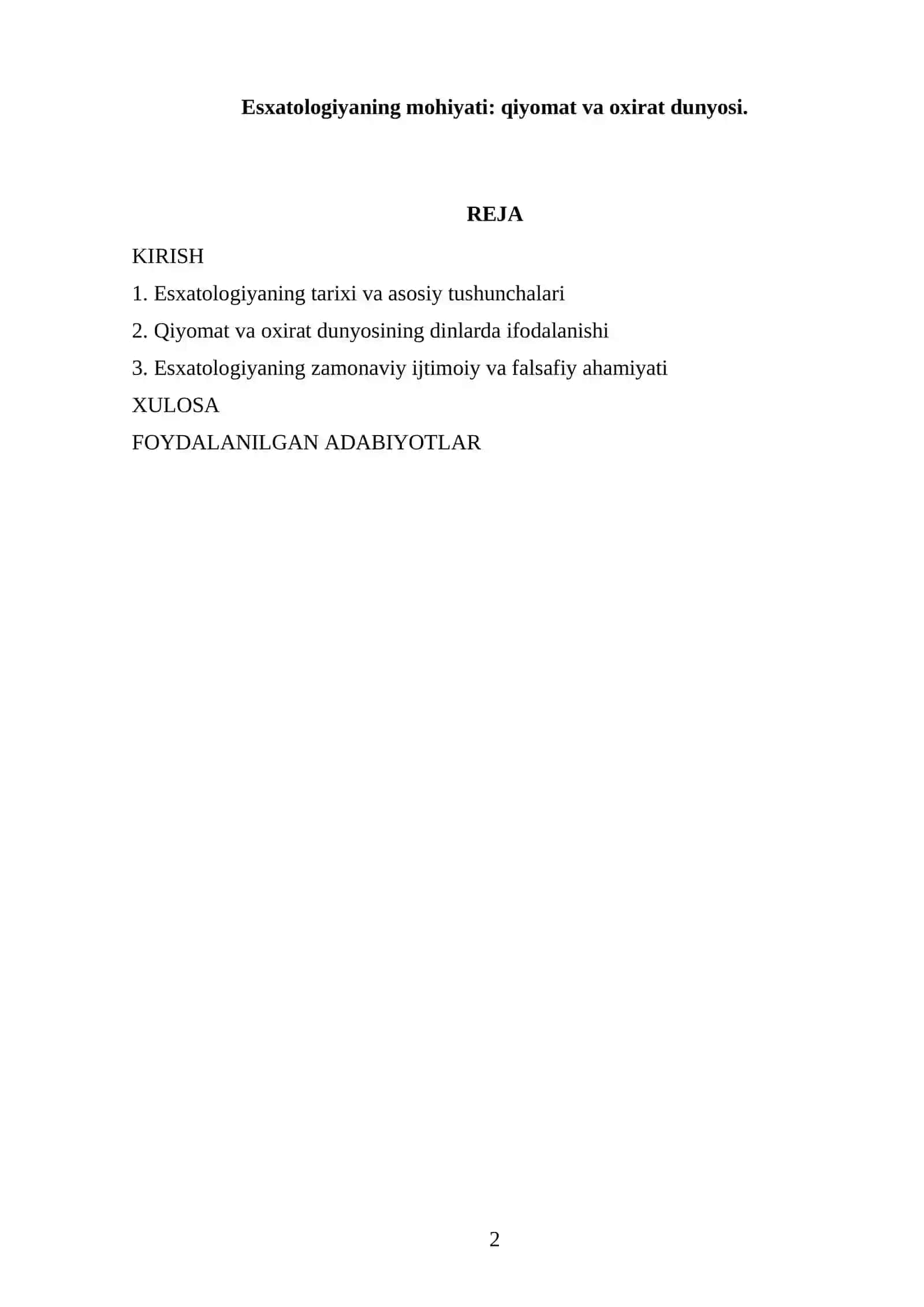 Esxatologiyaning mohiyati: qiyomat va oxirat dunyosi.

REJA

KIRISH

1. Esxatologiyaning tarixi va asosiy tushunchalari

2. Qiyomat va oxirat dunyosining dinlarda ifodalanishi

3. Esxatologiyaning zamonaviy ijtimoiy va falsafiy ahamiyati

XULOSA

FOYDALANILGAN ADABIYOTLAR

2